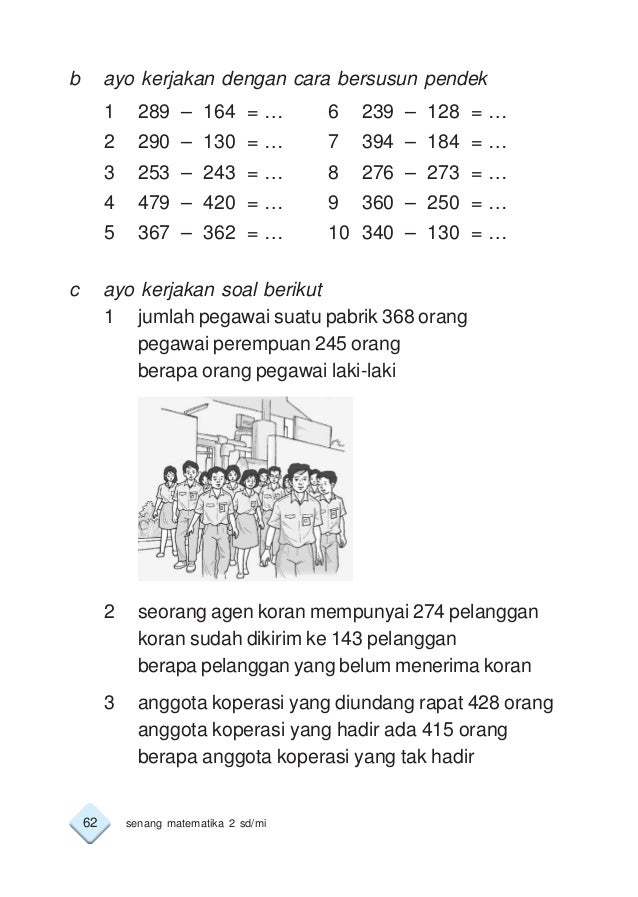 b ayo kerjakan dengan cara bersusun pendek

1 289 – 164 = …
2 290 – 130 = …
3 253 – 243 = …
4 479 – 420 = …
5 367 – 362 = …

6 239 – 128 = …
7 394 – 184 = …
8 276 – 273 = …
9 360 – 250 = …
10 340 – 130 = …

c ayo kerjakan soal berikut

1 jumlah pegawai suatu pabrik 368 orang
pegawai perempuan 245 orang
berapa orang pegawai laki-laki

2 seorang agen koran mempunyai 274 pelanggan
koran sudah dikirim ke 143 pelanggan
berapa pelanggan yang belum menerima koran

3 anggota koperasi yang diundang rapat 428 orang
anggota koperasi yang hadir ada 415 orang
berapa anggota koperasi yang tak hadir

62 senang matematika 2 sd/mi